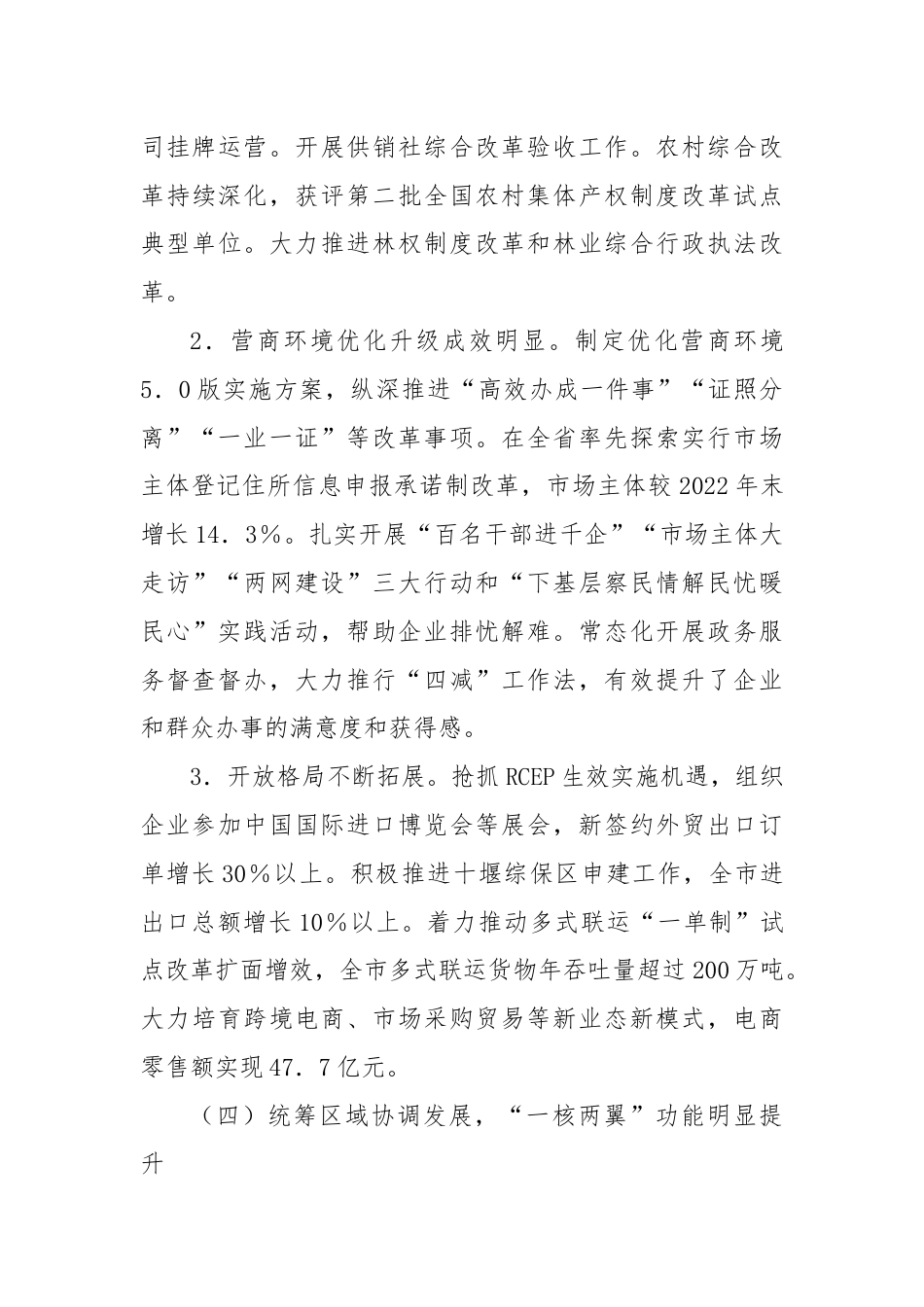 司挂牌运营。开展供销社综合改革验收工作。农村综合改革持续深化，获评第二批全国农村集体产权制度改革试点典型单位。大力推进林权制度改革和林业综合行政执法改革。

2．营商环境优化升级成效明显。制定优化营商环境5．0版实施方案，纵深推进“高效办成一件事”“证照分离”“一业一证”等改革事项。在全省率先探索实行市场主体登记住所信息申报承诺制改革，市场主体较2022年末增长14．3%。扎实开展“百名干部进千企”“市场主体大走访”“两网建设”三大行动和“下基层察民情解民忧暖民心”实践活动，帮助企业排忧解难。常态化开展政务服务督查督办，大力推行“四减”工作法，有效提升了企业和群众办事的满意度和获得感。

3．开放格局不断拓展。抢抓RCEP生效实施机遇，组织企业参加中国国际进口博览会等展会，新签约外贸出口订单增长30%以上。积极推进十堰综保区申建工作，全市进出口总额增长10%以上。着力推动多式联运“一单制”试点改革扩面增效，全市多式联运货物年吞吐量超过200万吨。大力培育跨境电商、市场采购贸易等新业态新模式，电商零售额实现47．7亿元。

（四）统筹区域协调发展，“一核两翼”功能明显提升